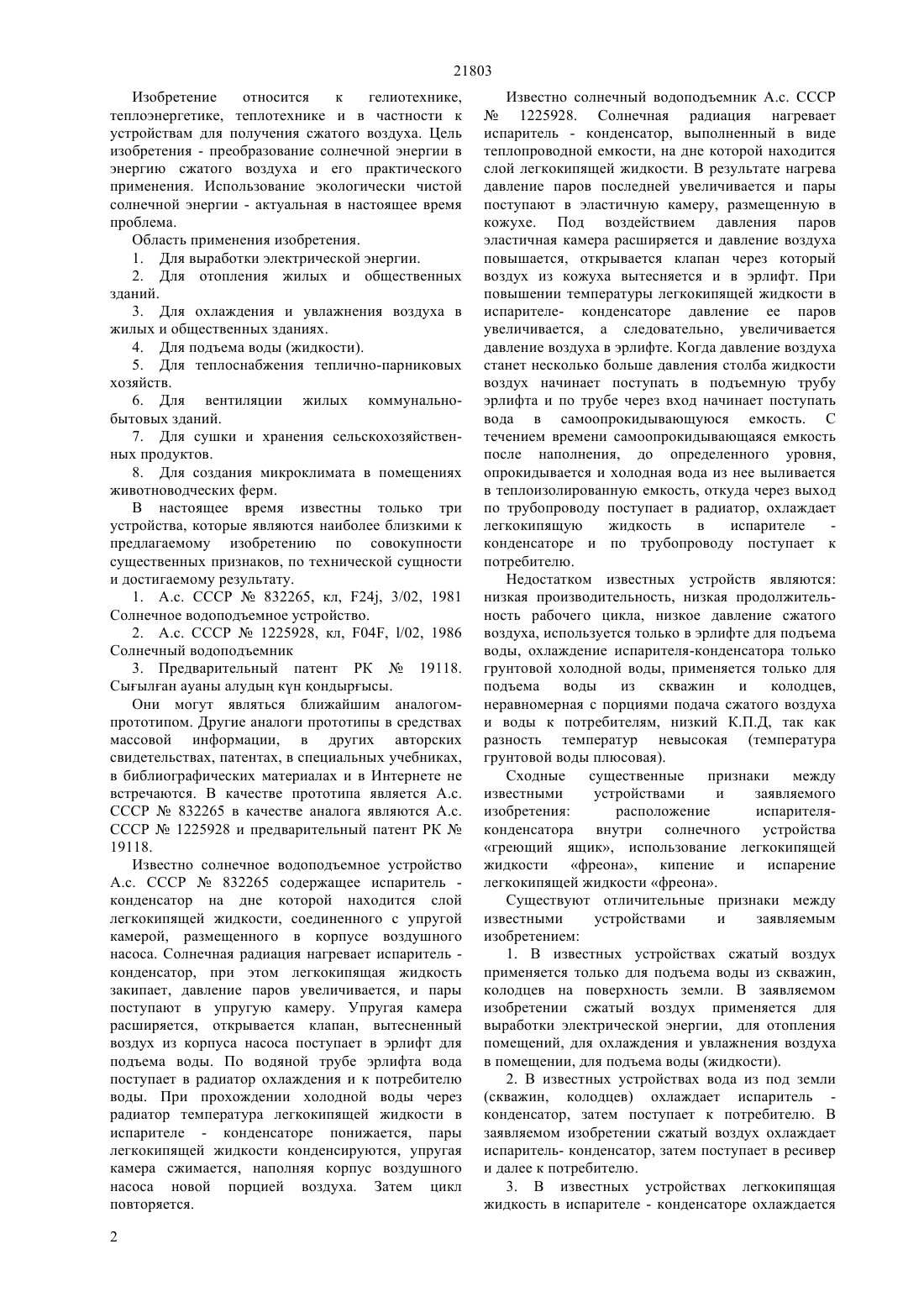 21803

Изобретение относится к гелиотехнике, теплоэнергетике, теплотехнике и в частности к устройствам для получения сжатого воздуха. Цель изобретения - преобразование солнечной энергии в энергию сжатого воздуха и его практического применения. Использование экологически чистой солнечной энергии - актуальная в настоящее время проблема.

Область применения изобретения.

1. Для выработки электрической энергии.

2. Для отопления жилых и общественных зданий.

3. Для охлаждения и увлажнения воздуха в жилых и общественных зданиях.

4. Для подъема воды (жидкости).

5. Для теплоснабжения теплично-парниковых хозяйств.

6. Для вентиляции жилых коммунально-бытовых зданий.

7. Для сушки и хранения сельскохозяйственных продуктов.

8. Для создания микроклимата в помещениях животноводческих ферм.

В настоящее время известны только три устройства, которые являются наиболее близкими к предлагаемому изобретению по совокупности существенных признаков, по технической сущности и достигаемому результату.

1. А.с. СССР № 832265, кл, F24j, 3/02, 1981 Солнечное водоподъемное устройство.

2. А.с. СССР № 1225928, кл, F04F, l/02, 1986 Солнечный водоподъемник

3. Предварительный патент РК № 19118. Сығылған ауаны алудың күн қондырғысы.

Они могут являться ближайшим аналогом-прототипом. Другие аналоги прототипы в средствах массовой информации, в других авторских свидетельствах, патентах, в специальных учебниках, в библиографических материалах и в Интернете не встречаются. В качестве прототипа является А.с. СССР № 832265 в качестве аналога являются А.с. СССР № 1225928 и предварительный патент РК № 19118.

Известно солнечное водоподъемное устройство А.с. СССР № 832265 содержащее испаритель - конденсатор на дне которой находится слой легкокипящей жидкости, соединенного с упругой камерой, размещенного в корпусе воздушного насоса. Солнечная радиация нагревает испаритель - конденсатор, при этом легкокипящая жидкость закипает, давление паров увеличивается, и пары поступают в упругую камеру. Упругая камера расширяется, открывается клапан, вытесненный воздух из корпуса насоса поступает в эрлифт для подъема воды. По водяной трубе эрлифта вода поступает в радиатор охлаждения и к потребителю воды. При прохождении холодной воды через радиатор температура легкокипящей жидкости в испарителе - конденсаторе понижается, пары легкокипящей жидкости конденсируются, упругая камера сжимается, наполняя корпус воздушного насоса новой порцией воздуха. Затем цикл повторяется.

Известно солнечный водоподъемник А.с. СССР № 1225928. Солнечная радиация нагревает испаритель - конденсатор, выполненный в виде теплопроводной емкости, на дне которой находится слой легкокипящей жидкости. В результате нагрева давление паров последней увеличивается и пары поступают в эластичную камеру, размещенную в кожухе. Под воздействием давления паров эластичная камера расширяется и давление воздуха повышается, открывается клапан через который воздух из кожуха вытесняется и в эрлифт. При повышении температуры легкокипящей жидкости в испарителе- конденсаторе давление ее паров увеличивается, а следовательно, увеличивается давление воздуха в эрлифте. Когда давление воздуха станет несколько больше давления столба жидкости воздух начинает поступать в подъемную трубу эрлифта и по трубе через вход начинает поступать вода в самоопрокидывающуюся емкость. С течением времени самоопрокидывающаяся емкость после наполнения, до определенного уровня, опрокидывается и холодная вода из нее выливается в теплоизолированную емкость, откуда через выход по трубопроводу поступает в радиатор, охлаждает легкокипящую жидкость в испарителе - конденсаторе и по трубопроводу поступает к потребителю.

Недостатком известных устройств являются: низкая производительность, низкая продолжительность рабочего цикла, низкое давление сжатого воздуха, используется только в эрлифте для подъема воды, охлаждение испарителя-конденсатора только грунтовой холодной воды, применяется только для подъема воды из скважин и колодцев, неравномерная с порциями подача сжатого воздуха и воды к потребителям, низкий К.П.Д, так как разность температур невысокая (температура грунтовой воды плюсовая).

Сходные существенные признаки между известными устройствами и заявляемого изобретения: расположение испарителя-конденсатора внутри солнечного устройства «греющий ящик», использование легкокипящей жидкости «фреона», кипение и испарение легкокипящей жидкости «фреона».

Существуют отличительные признаки между известными устройствами и заявляемым изобретением:

1. В известных устройствах сжатый воздух применяется только для подъема воды из скважин, колодцев на поверхность земли. В заявляемом изобретении сжатый воздух применяется для выработки электрической энергии, для отопления помещений, для охлаждения и увлажнения воздуха в помещении, для подъема воды (жидкости).

2. В известных устройствах вода из под земли (скважин, колодцев) охлаждает испаритель - конденсатор, затем поступает к потребителю. В заявляемом изобретении сжатый воздух охлаждает испаритель- конденсатор, затем поступает в ресивер и далее к потребителю.

3. В известных устройствах легкокипящая жидкость в испарителе - конденсаторе охлаждается

2